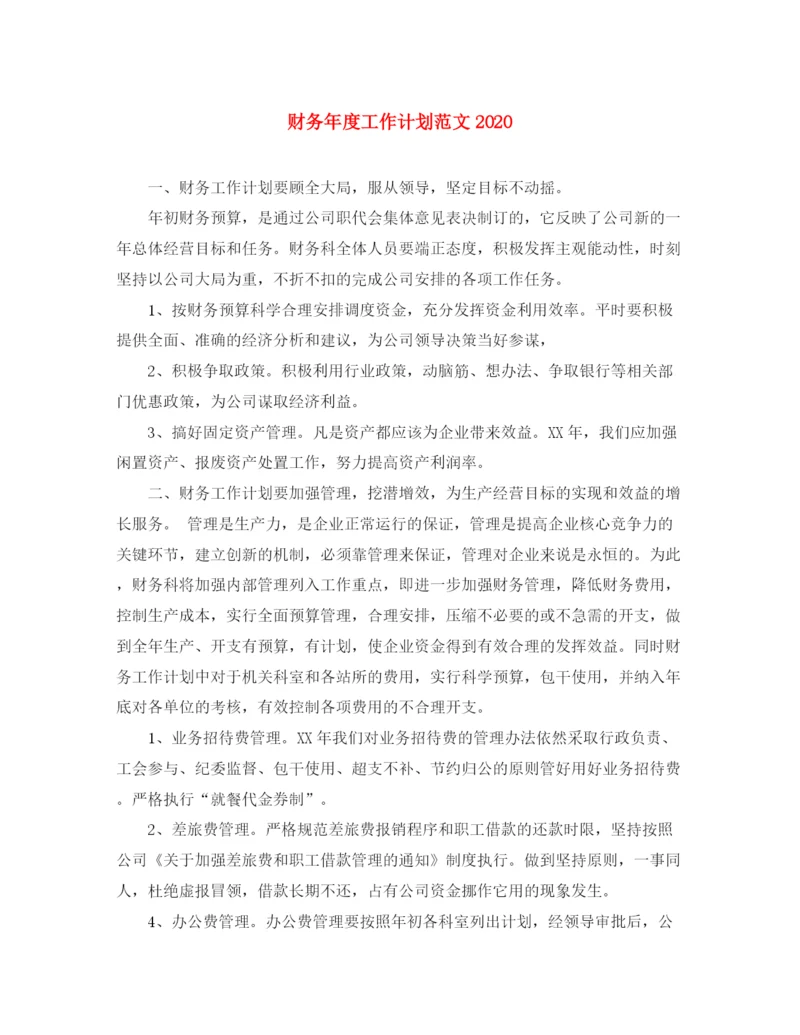 财务年度工作计划范文 2020

一、财务工作计划要顾全大局，服从领导，坚定目标不动摇。

年初财务预算，是通过公司职代会集体意见表决制订的，它反映了公司新的一年总体经营目标和任务。财务科全体人员要端正态度，积极发挥主观能动性，时刻坚持以公司大局为重，不折不扣的完成公司安排的各项工作任务。

1、按财务预算科学合理安排调度资金，充分发挥资金利用效率。平时要积极提供全面、准确的经济分析和建议，为公司领导决策当好参谋，

2、积极争取政策。积极利用行业政策，动脑筋、想办法、争取银行等相关部门优惠政策，为公司谋取经济利益。

3、搞好固定资产管理。凡是资产都应该为企业带来效益。XX 年，我们应加强闲置资产、报废资产处置工作，努力提高资产利润率。

二、财务工作计划要加强管理，挖潜增效，为生产经营目标的实现和效益的增长服务。 管理是生产力，是企业正常运行的保证，管理是提高企业核心竞争力的关键环节，建立创新的机制，必须靠管理来保证，管理对企业来说是永恒的。为此，财务科将加强内部管理列入工作重点，即进一步加强财务管理，降低财务费用，控制生产成本，实行全面预算管理，合理安排，压缩不必要的或不急需的开支，做到全年生产、开支有预算，有计划，使企业资金得到有效合理的发挥效益。同时财务工作计划中对于机关科室和各站所的费用，实行科学预算，包干使用，并纳入年底对各单位的考核，有效控制各项费用的不合理开支。

1、业务招待费管理。XX 年我们对业务招待费的管理办法依然采取行政负责、工会参与、纪委监督、包干使用、超支不补、节约归公的原则管好用好业务招待费。严格执行“就餐代金券制”。

2、差旅费管理。严格规范差旅费报销程序和职工借款的还款时限，坚持按照公司《关于加强差旅费和职工借款管理的通知》制度执行。做到坚持原则，一事同人，杜绝虚报冒领，借款长期不还，占有公司资金挪作它用的现象发生。

4、办公费管理。办公费管理要按照年初各科室列出计划，经领导审批后，公